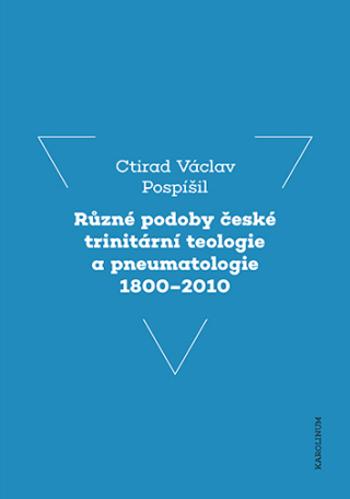 Ctirad Václav Pospíšil

Různé podoby české trinitární teologie a pneumatologie 1800–2010

KAROLINUM